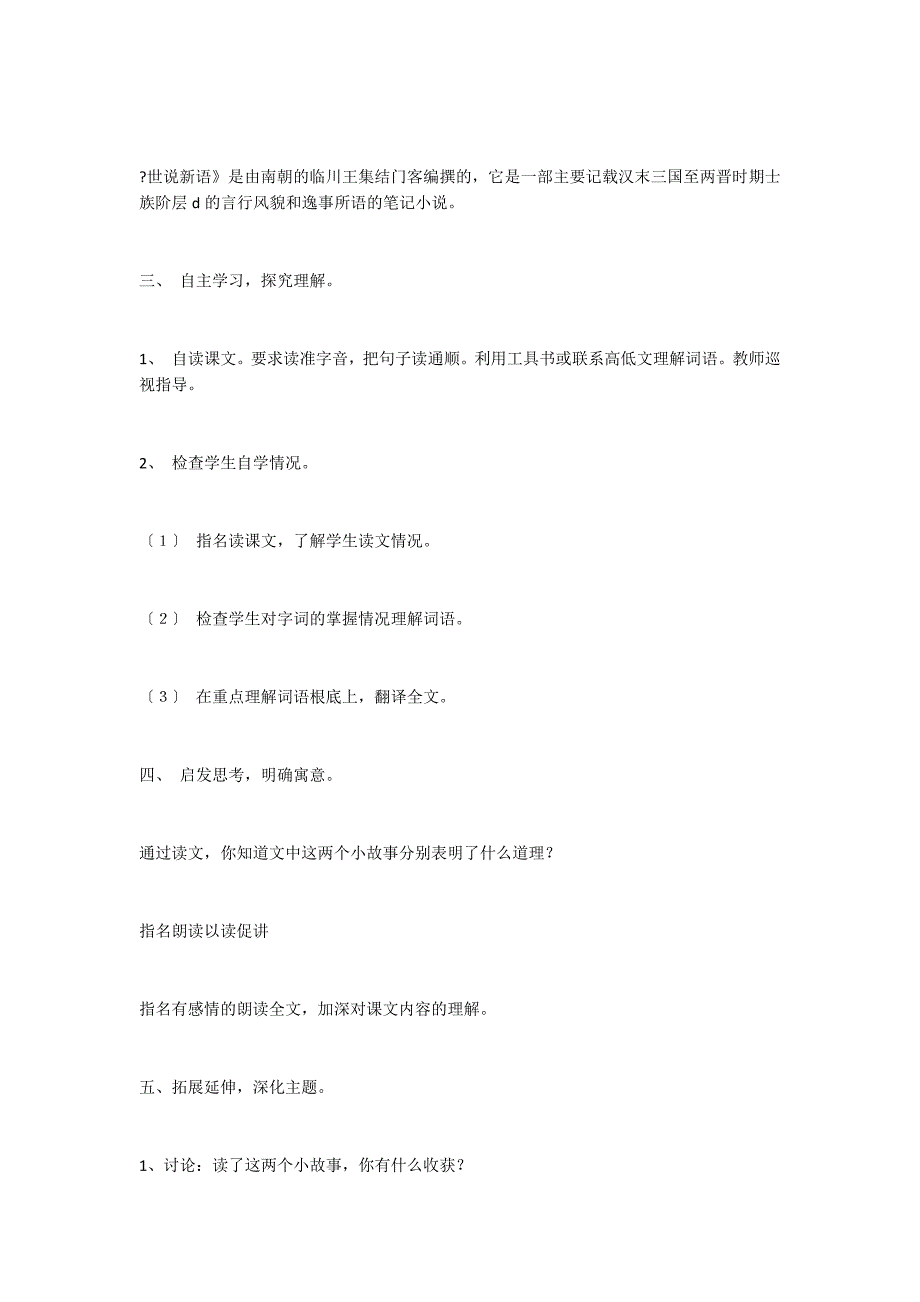 ?世说新语》是由南朝的临川王集结门客编撰的，它是一部主要记载汉末三国至两晋时期士族阶层 d 的言行风貌和逸事所语的笔记小说。

三、 自主学习，探究理解。

1、 自读课文。要求读准字音，把句子读通顺。利用工具书或联系高低文理解词语。教师巡视指导。

2、 检查学生自学情况。

〔1〕 指名读课文，了解学生读文情况。

〔2〕 检查学生对字词的掌握情况理解词语。

〔3〕 在重点理解词语根底上，翻译全文。

四、 启发思考，明确寓意。

通过读文，你知道文中这两个小故事分别表明了什么道理？

指名朗读以读促讲

指名有感情的朗读全文，加深对课文内容的理解。

五、拓展延伸，深化主题。

1、讨论：读了这两个小故事，你有什么收获？